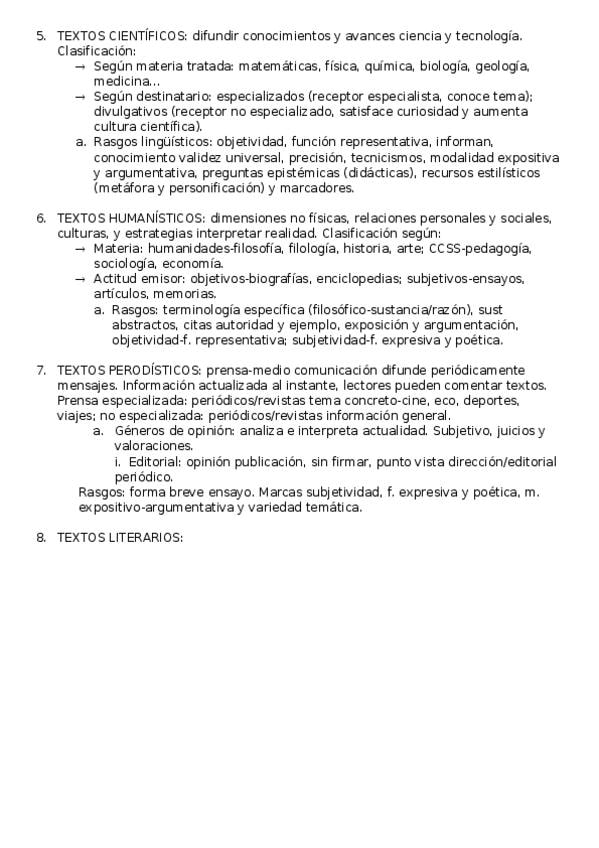 5. TEXTOS CIENTÍFICOS: difundir conocimientos y avances ciencia y tecnología. Clasificación:
→ Según materia tratada: matemáticas, física, química, biología, geología, medicina...
→ Según destinatario: especializados (receptor especialista, conoce tema); divulgativos (receptor no especializado, satisface curiosidad y aumenta cultura científica).
a. Rasgos lingüísticos: objetividad, función representativa, informan, conocimiento validez universal, precisión, tecnicismos, modalidad expositiva y argumentativa, preguntas epistémicas (didácticas), recursos estilísticos (metáfora y personificación) y marcadores.

6. TEXTOS HUMANÍSTICOS: dimensiones no físicas, relaciones personales y sociales, culturas, y estrategias interpretar realidad. Clasificación según:
→ Materia: humanidades-filosofía, filología, historia, arte; CCSS-pedagogía, sociología, economía.
→ Actitud emisor: objetivos-biografías, enciclopedias; subjetivos-ensayos, artículos, memorias.
a. Rasgos: terminología específica (filosófico-sustancia/razón), sust abstractos, citas autoridad y ejemplo, exposición y argumentación, objetividad-f. representativa; subjetividad-f. expresiva y poética.

7. TEXTOS PERODÍSTICOS: prensa-medio comunicación difunde periódicamente mensajes. Información actualizada al instante, lectores pueden comentar textos. Prensa especializada: periódicos/revistas tema concreto-cine, eco, deportes, viajes; no especializada: periódicos/revistas información general.
a. Géneros de opinión: analiza e interpreta actualidad. Subjetivo, juicios y valoraciones.
i. Editorial: opinión publicación, sin firmar, punto vista dirección/editorial periódico.
Rasgos: forma breve ensayo. Marcas subjetividad, f. expresiva y poética, m. expositivo-argumentativa y variedad temática.

8. TEXTOS LITERARIOS: